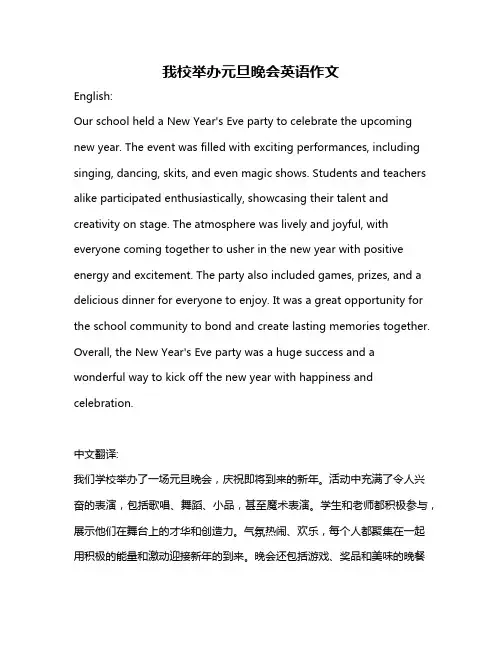 我校举办元旦晚会英语作文

English:

Our school held a New Year's Eve party to celebrate the upcoming new year. The event was filled with exciting performances, including singing, dancing, skits, and even magic shows. Students and teachers alike participated enthusiastically, showcasing their talent and creativity on stage. The atmosphere was lively and joyful, with everyone coming together to usher in the new year with positive energy and excitement. The party also included games, prizes, and a delicious dinner for everyone to enjoy. It was a great opportunity for the school community to bond and create lasting memories together. Overall, the New Year's Eve party was a huge success and a wonderful way to kick off the new year with happiness and celebration.

中文翻译:

我们学校举办了一场元旦晚会，庆祝即将到来的新年。活动中充满了令人兴奋的表演，包括歌唱、舞蹈、小品，甚至魔术表演。学生和老师都积极参与，展示他们在舞台上的才华和创造力。气氛热闹、欢乐，每个人都聚集在一起用积极的能量和激动迎接新年的到来。晚会还包括游戏、奖品和美味的晚餐